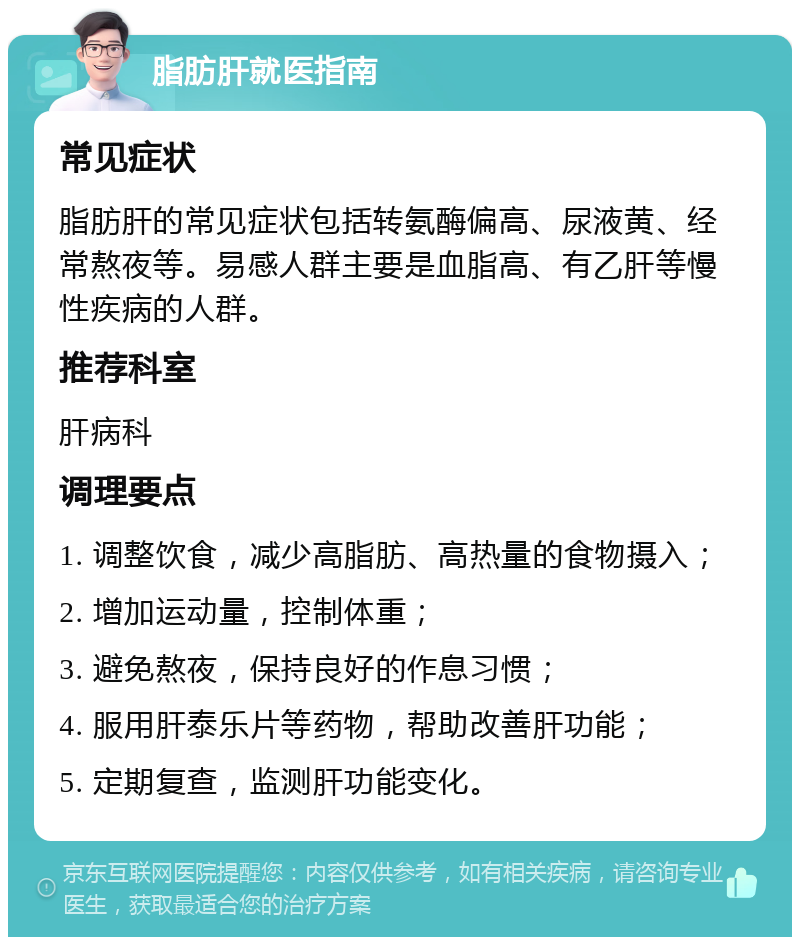 脂肪肝就医指南

常见症状

脂肪肝的常见症状包括转氨酶偏高、尿液黄、经常熬夜等。易感人群主要是血脂高、有乙肝等慢性疾病的人群。

推荐科室

肝病科

调理要点

1. 调整饮食，减少高脂肪、高热量的食物摄入；

2. 增加运动量，控制体重；

3. 避免熬夜，保持良好的作息习惯；

4. 服用肝泰乐片等药物，帮助改善肝功能；

5. 定期复查，监测肝功能变化。

京东互联网医院提醒您：内容仅供参考，如有相关疾病，请咨询专业医生，获取最适合您的治疗方案